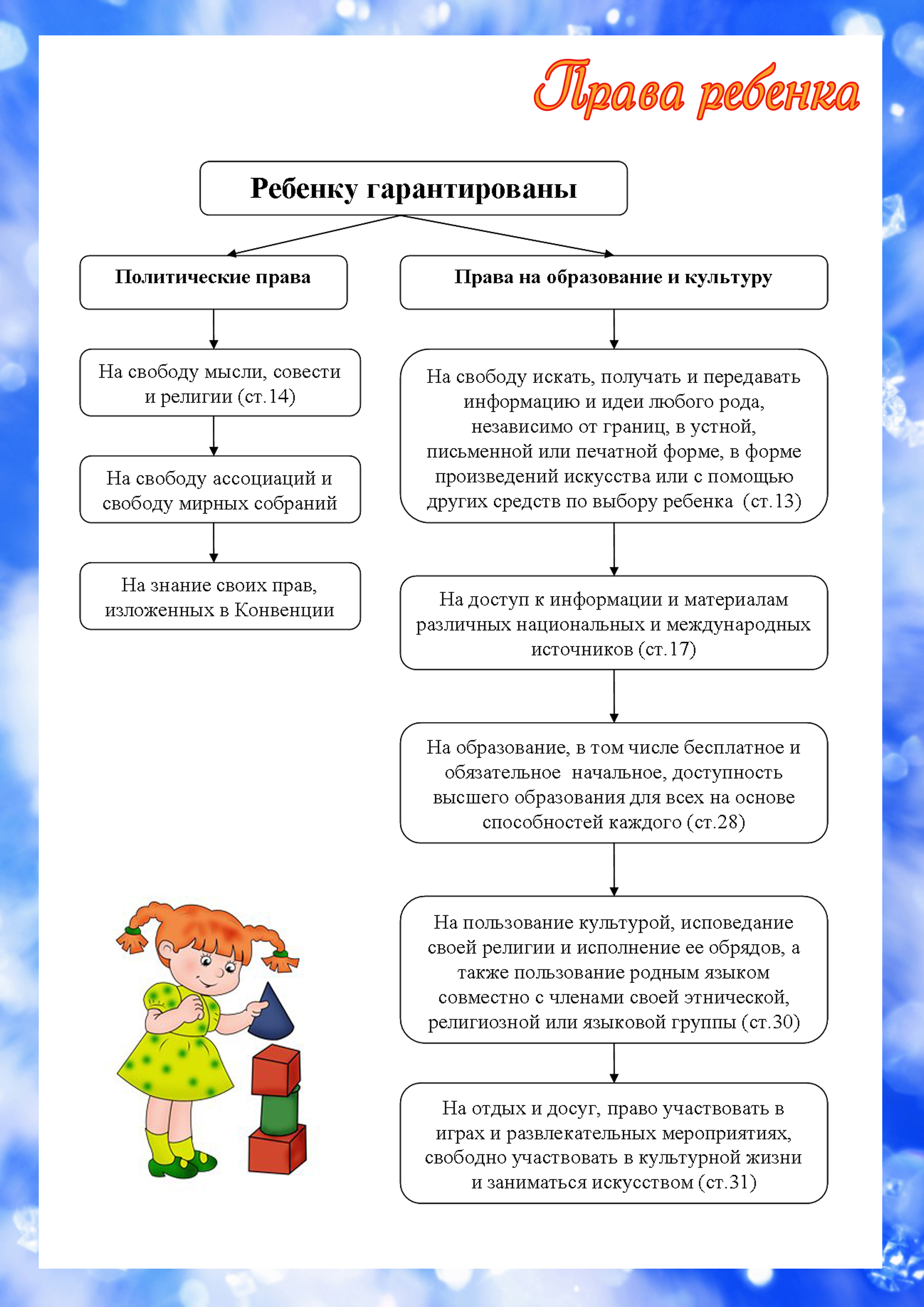 Права ребенка

Ребенку гарантированы

Политические права

На свободу мысли, совести и религии (ст.14)

На свободу ассоциаций и свободу мирных собраний

На знание своих прав, изложенных в Конвенции

Права на образование и культуру

На свободу искать, получать и передавать информацию и идеи любого рода, независимо от границ, в устной, письменной или печатной форме, в форме произведений искусства или с помощью других средств по выбору ребенка (ст.13)

На доступ к информации и материалам различных национальных и международных источников (ст.17)

На образование, в том числе бесплатное и обязательное начальное, доступность высшего образования для всех на основе способностей каждого (ст.28)

На пользование культурой, исповедание своей религии и исполнение ее обрядов, а также пользование родным языком совместно с членами своей этнической, религиозной или языковой группы (ст.30)

На отдых и досуг, право участвовать в играх и развлекательных мероприятиях, свободно участвовать в культурной жизни и заниматься искусством (ст.31)